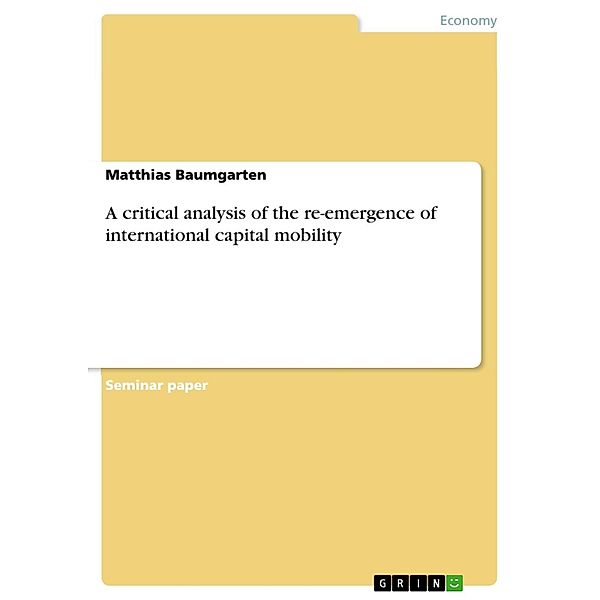 Economy

Matthias Baumgarten

A critical analysis of the re-emergence of international capital mobility

Seminar paper

GRIN